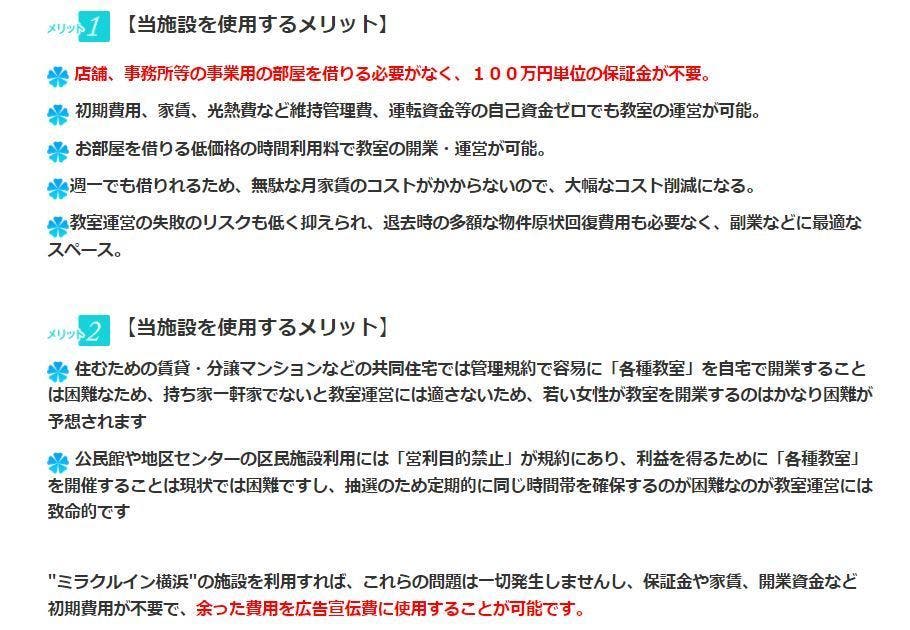 メリット1 【当施設を使用するメリット】

店舗、事務所等の事業用の部屋を借りる必要がなく、１００万円単位の保証金が不要。

初期費用、家賃、光熱費など維持管理費、運転資金等の自己資金ゼロでも教室の運営が可能。

お部屋を借りる低価格の時間利用料で教室の開業・運営が可能。

週一でも借りれるため、無駄な月家賃のコストがかからないので、大幅なコスト削減になる。

教室運営の失敗のリスクも低く抑えられ、退去時の多額な物件原状回復費用も必要なく、副業などに最適なスペース。

メリット2 【当施設を使用するメリット】

住むための賃貸・分譲マンションなどの共同住宅では管理規約で容易に「各種教室」を自宅で開業することは困難なため、持ち家一軒家でないと教室運営には適さないため、若い女性が教室を開業するのはかなり困難が予想されます

公民館や地区センターの区民施設利用には「営利目的禁止」が規約にあり、利益を得るために「各種教室」を開催することは現状では困難ですし、抽選のため定期的に同じ時間帯を確保するのが困難なのが教室運営には致命的です

"ミラクルイン横浜"の施設を利用すれば、これらの問題は一切発生しませんし、保証金や家賃、開業資金など初期費用が不要で、余った費用を広告宣伝費に使用することが可能です。